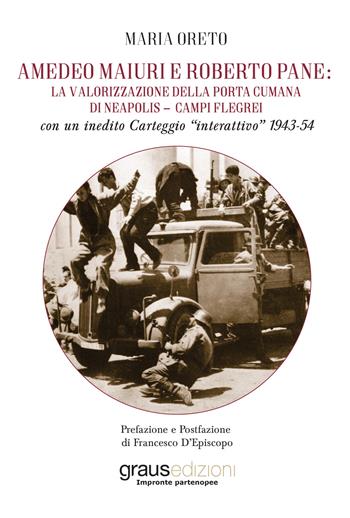 MARIA ORETO

AMEDEO MAIURI E ROBERTO PANE:
LA VALORIZZAZIONE DELLA PORTA CUMANA
DI NEAPOLIS – CAMPI FLEGREI
con un inedito Carteggio "interattivo" 1943-54

Prefazione e Postfazione
di Francesco D'Episcopo

grausedizioni
Impronte partenopee